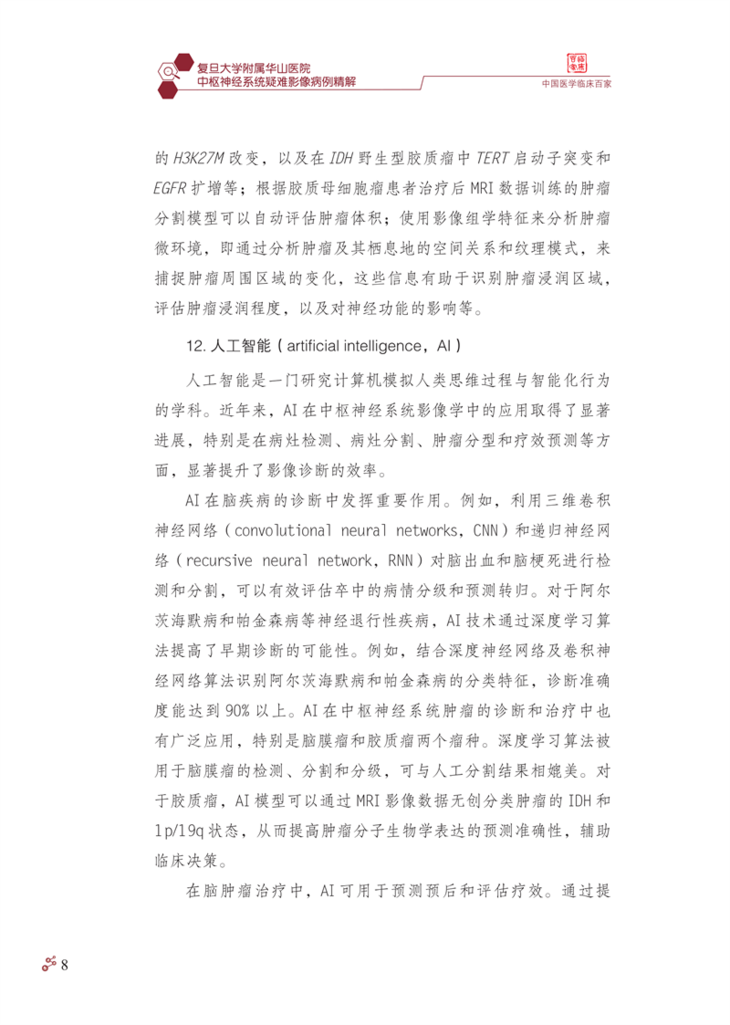 复旦大学附属华山医院
中枢神经系统疑难影像病例精解

中国医学临床百家

的 H3K27M 改变，以及在 IDH 野生型胶质瘤中 TERT 启动子突变和 EGFR 扩增等；根据胶质母细胞瘤患者治疗后 MRI 数据训练的肿瘤分割模型可以自动评估肿瘤体积；使用影像组学特征来分析肿瘤微环境，即通过分析肿瘤及其栖息地的空间关系和纹理模式，来捕捉肿瘤周围区域的变化，这些信息有助于识别肿瘤浸润区域，评估肿瘤浸润程度，以及对神经功能的影响等。

12. 人工智能（artificial intelligence，AI）

人工智能是一门研究计算机模拟人类思维过程与智能化行为的学科。近年来，AI 在中枢神经系统影像学中的应用取得了显著进展，特别是在病灶检测、病灶分割、肿瘤分型和疗效预测等方面，显著提升了影像诊断的效率。

AI 在脑疾病的诊断中发挥重要作用。例如，利用三维卷积神经网络（convolutional neural networks，CNN）和递归神经网络（recursive neural network，RNN）对脑出血和脑梗死进行检测和分割，可以有效评估卒中的病情分级和预测转归。对于阿尔茨海默病和帕金森病等神经退行性疾病，AI 技术通过深度学习算法提高了早期诊断的可能性。例如，结合深度神经网络及卷积神经网络算法识别阿尔茨海默病和帕金森病的分类特征，诊断准确度能达到 90% 以上。AI 在中枢神经系统肿瘤的诊断和治疗中也有广泛应用，特别是脑膜瘤和胶质瘤两个瘤种。深度学习算法被用于脑膜瘤的检测、分割和分级，可与人工分割结果相媲美。对于胶质瘤，AI 模型可以通过 MRI 影像数据无创分类肿瘤的 IDH 和 1p/19q 状态，从而提高肿瘤分子生物学表达的预测准确性，辅助临床决策。

在脑肿瘤治疗中，AI 可用于预测预后和评估疗效。通过提

8